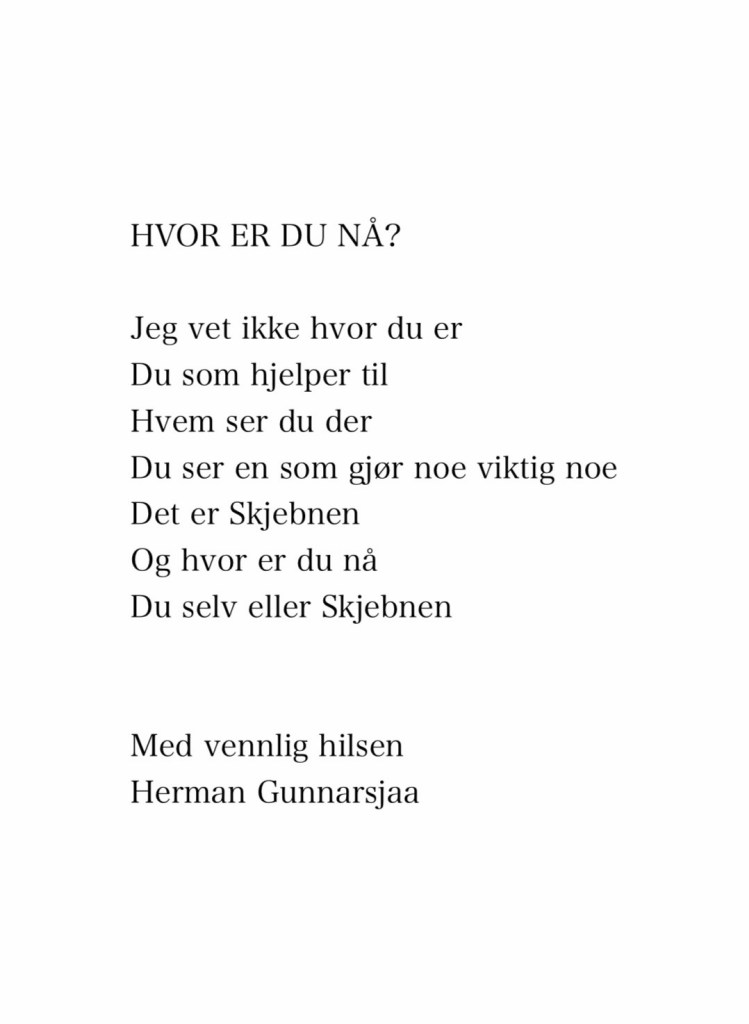 HVOR ER DU NÅ?

Jeg vet ikke hvor du er
Du som hjelper til
Hvem ser du der
Du ser en som gjør noe viktig noe
Det er Skjebnen
Og hvor er du nå
Du selv eller Skjebnen

Med vennlig hilsen
Herman Gunnarsjaa